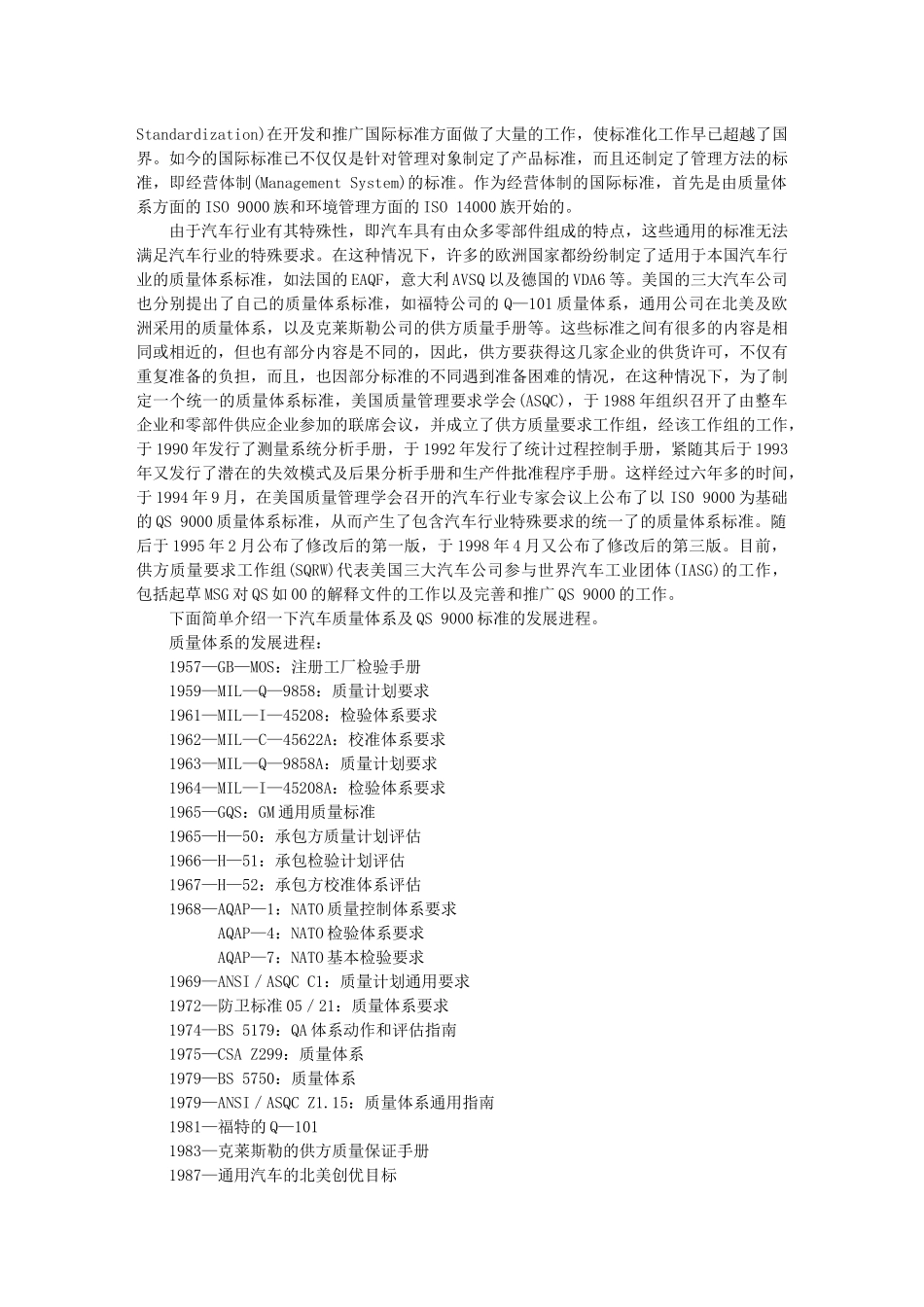 Standardization)在开发和推广国际标准方面做了大量的工作，使标准化工作早已超越了国界。如今的国际标准已不仅仅是针对管理对象制定了产品标准，而且还制定了管理方法的标准，即经营体制(Management System)的标准。作为经营体制的国际标准，首先是由质量体系方面的 ISO 9000 族和环境管理方面的 ISO 14000 族开始的。

由于汽车行业有其特殊性，即汽车具有由众多零部件组成的特点，这些通用的标准无法满足汽车行业的特殊要求。在这种情况下，许多的欧洲国家都纷纷制定了适用于本国汽车行业的质量体系标准，如法国的 EAQF，意大利 AVSQ 以及德国的 VDA6 等。美国的三大汽车公司也分别提出了自己的质量体系标准，如福特公司的 Q—101 质量体系，通用公司在北美及欧洲采用的质量体系，以及克莱斯勒公司的供方质量手册等。这些标准之间有很多的内容是相同或相近的，但也有部分内容是不同的，因此，供方要获得这几家企业的供货许可，不仅有重复准备的负担，而且，也因部分标准的不同遇到准备困难的情况，在这种情况下，为了制定一个统一的质量体系标准，美国质量管理要求学会(ASQC)，于 1988 年组织召开了由整车企业和零部件供应企业参加的联席会议，并成立了供方质量要求工作组，经该工作组的工作，于 1990 年发行了测量系统分析手册，于 1992 年发行了统计过程控制手册，紧随其后于 1993 年又发行了潜在的失效模式及后果分析手册和生产件批准程序手册。这样经过六年多的时间，于 1994 年 9 月，在美国质量管理学会召开的汽车行业专家会议上公布了以 ISO 9000 为基础的 QS 9000 质量体系标准，从而产生了包含汽车行业特殊要求的统一了的质量体系标准。随后于 1995 年 2 月公布了修改后的第一版，于 1998 年 4 月又公布了修改后的第三版。目前，供方质量要求工作组(SQRW)代表美国三大汽车公司参与世界汽车工业团体(IASG)的工作，包括起草 MSG 对 QS 如 00 的解释文件的工作以及完善和推广 QS 9000 的工作。

下面简单介绍一下汽车质量体系及 QS 9000 标准的发展进程。

质量体系的发展进程：

1957—GB—MOS：注册工厂检验手册
1959—MIL—Q—9858：质量计划要求
1961—MIL—I—45208：检验体系要求
1962—MIL—C—45622A：校准体系要求
1963—MIL—Q—9858A：质量计划要求
1964—MIL—I—45208A：检验体系要求
1965—GQS：GM 通用质量标准
1965—H—50：承包方质量计划评估
1966—H—51：承包检验计划评估
1967—H—52：承包方校准体系评估
1968—AQAP—1：NATO 质量控制体系要求
AQAP—4：NATO 检验体系要求
AQAP—7：NATO 基本检验要求
1969—ANSI／ASQC C1：质量计划通用要求
1972—防卫标准 05／21：质量体系要求
1974—BS 5179：QA 体系动作和评估指南
1975—CSA Z299：质量体系
1979—BS 5750：质量体系
1979—ANSI／ASQC Z1.15：质量体系通用指南
1981—福特的 Q—101
1983—克莱斯勒的供方质量保证手册
1987—通用汽车的北美创优目标